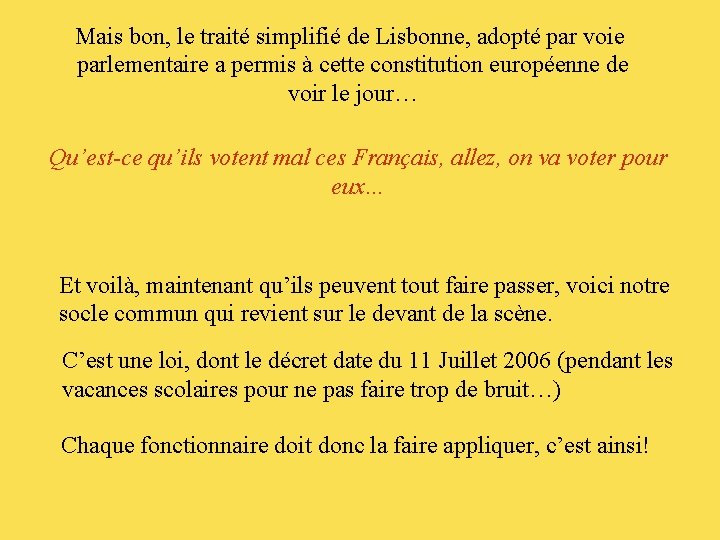 Mais bon, le traité simplifié de Lisbonne, adopté par voie parlementaire a permis à cette constitution européenne de voir le jour…

Qu'est-ce qu'ils votent mal ces Français, allez, on va voter pour eux...

Et voilà, maintenant qu'ils peuvent tout faire passer, voici notre socle commun qui revient sur le devant de la scène.

C'est une loi, dont le décret date du 11 Juillet 2006 (pendant les vacances scolaires pour ne pas faire trop de bruit…)

Chaque fonctionnaire doit donc la faire appliquer, c'est ainsi!